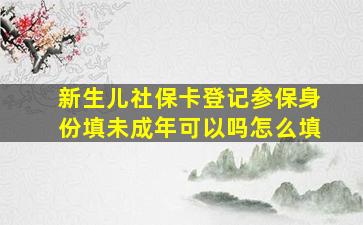 新生儿社保卡登记参保身份填未成年可以吗怎么填